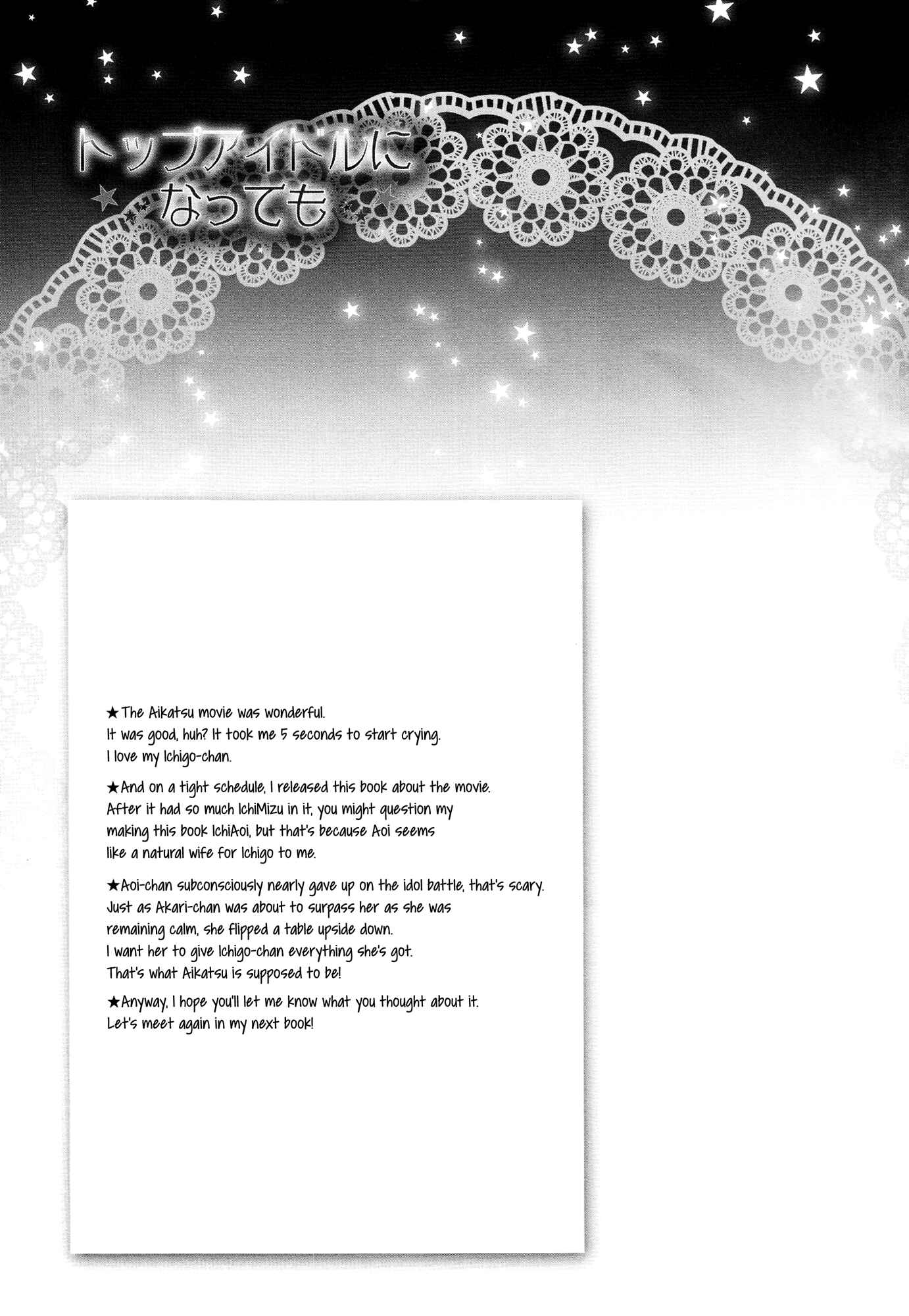 トップアイドルに
なっても

★The Aikatsu movie was wonderful.
It was good, huh? It took me 5 seconds to start crying.
I love my Ichigo-chan.

★And on a tight schedule, I released this book about the movie.
After it had so much IchiMizu in it, you might question my making this book IchiAoi, but that's because Aoi seems like a natural wife for Ichigo to me.

★Aoi-chan subconsciously nearly gave up on the idol battle, that's scary.
Just as Akari-chan was about to surpass her as she was remaining calm, she flipped a table upside down.
I want her to give Ichigo-chan everything she's got.
That's what Aikatsu is supposed to be!

★Anyway, I hope you'll let me know what you thought about it.
Let's meet again in my next book!